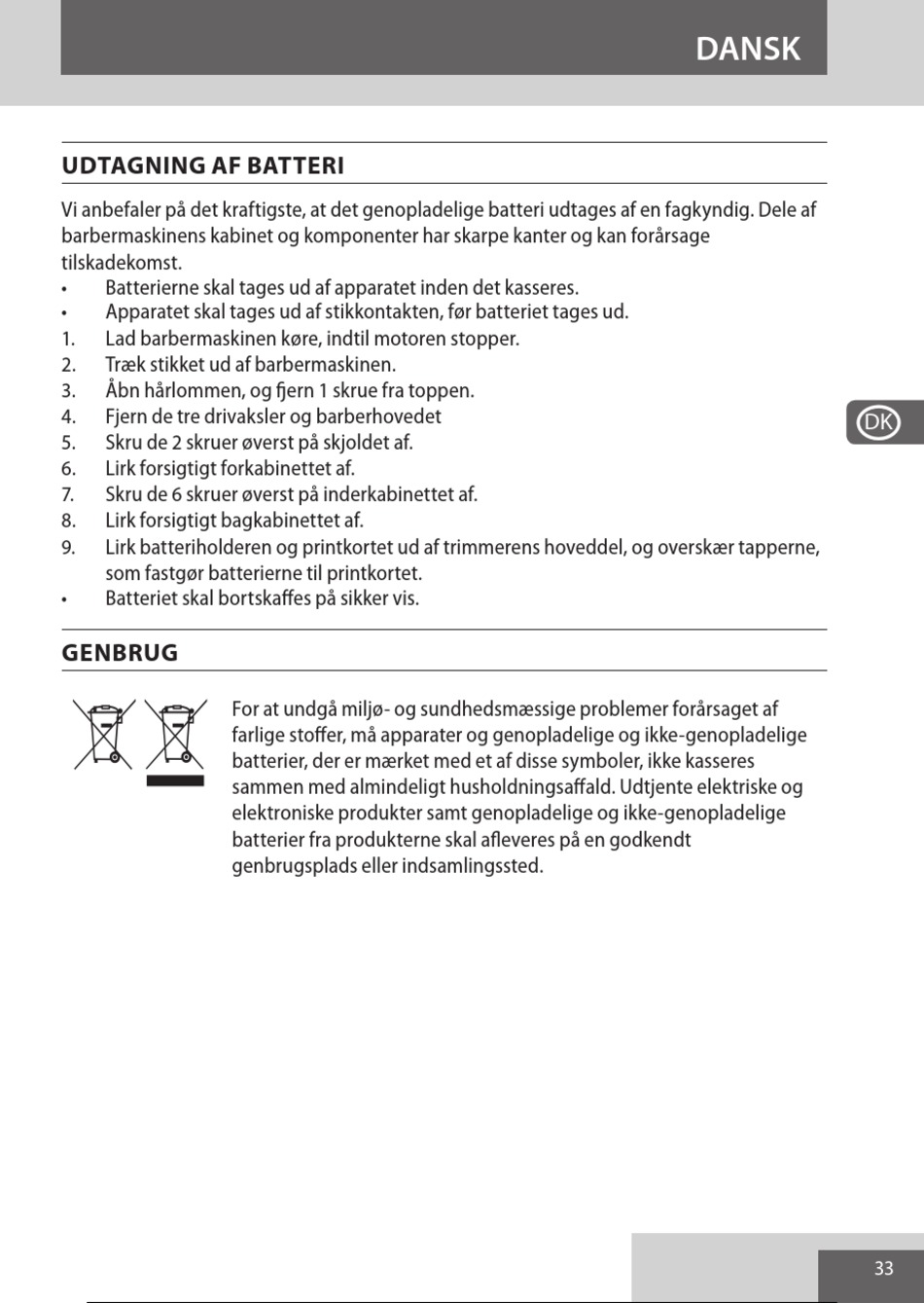 DANSK

UDTAGNING AF BATTERI

Vi anbefaler på det kraftigste, at det genopladelige batteri udtages af en fagkyndig. Dele af barbermaskinens kabinet og komponenter har skarpe kanter og kan forårsage tilskadekomst.

• Batterierne skal tages ud af apparatet inden det kasseres.
• Apparatet skal tages ud af stikkontakten, før batteriet tages ud.
1. Lad barbermaskinen køre, indtil motoren stopper.
2. Træk stikket ud af barbermaskinen.
3. Åbn hårlommen, og fjern 1 skrue fra toppen.
4. Fjern de tre drivaksler og barberhovedet
5. Skru de 2 skruer øverst på skjoldet af.
6. Lirk forsigtigt forkabinettet af.
7. Skru de 6 skruer øverst på inderkabinettet af.
8. Lirk forsigtigt bagkabinettet af.
9. Lirk batteriholderen og printkortet ud af trimmerens hoveddel, og overskær tapperne, som fastgør batterierne til printkortet.
• Batteriet skal bortskaffes på sikker vis.

DK

GENBRUG

For at undgå miljø- og sundhedsmæssige problemer forårsaget af farlige stoffer, må apparater og genopladelige og ikke-genopladelige batterier, der er mærket med et af disse symboler, ikke kasseres sammen med almindeligt husholdningsaffald. Udtjente elektriske og elektroniske produkter samt genopladelige og ikke-genopladelige batterier fra produkterne skal afleveres på en godkendt genbrugsplads eller indsamlingssted.

33